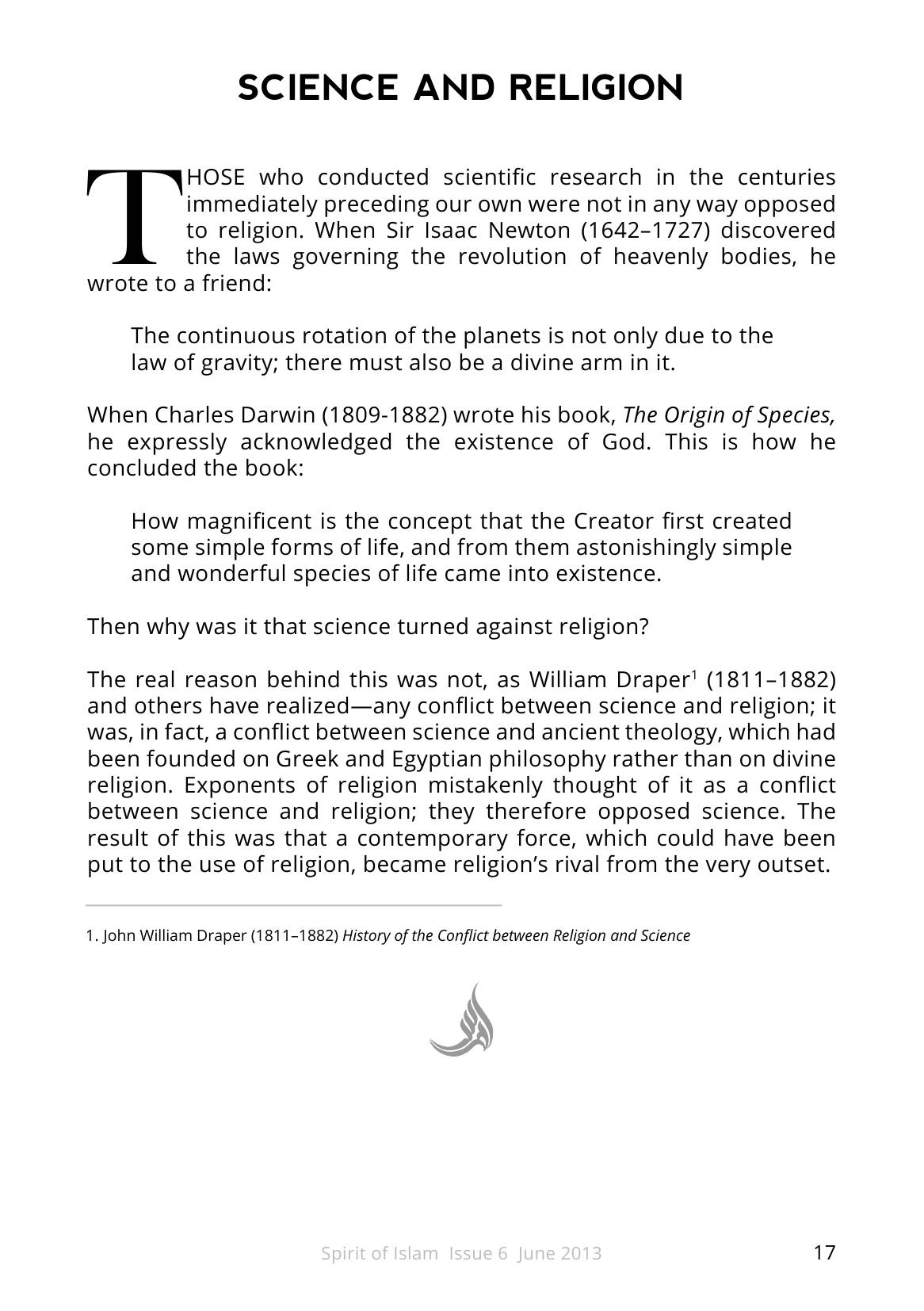 SCIENCE AND RELIGION

THOSE who conducted scientific research in the centuries immediately preceding our own were not in any way opposed to religion. When Sir Isaac Newton (1642–1727) discovered the laws governing the revolution of heavenly bodies, he wrote to a friend:

The continuous rotation of the planets is not only due to the law of gravity; there must also be a divine arm in it.

When Charles Darwin (1809-1882) wrote his book, The Origin of Species, he expressly acknowledged the existence of God. This is how he concluded the book:

How magnificent is the concept that the Creator first created some simple forms of life, and from them astonishingly simple and wonderful species of life came into existence.

Then why was it that science turned against religion?

The real reason behind this was not, as William Draper$^{1}$ (1811–1882) and others have realized—any conflict between science and religion; it was, in fact, a conflict between science and ancient theology, which had been founded on Greek and Egyptian philosophy rather than on divine religion. Exponents of religion mistakenly thought of it as a conflict between science and religion; they therefore opposed science. The result of this was that a contemporary force, which could have been put to the use of religion, became religion's rival from the very outset.

1. John William Draper (1811–1882) History of the Conflict between Religion and Science

Spirit of Islam Issue 6 June 2013 17